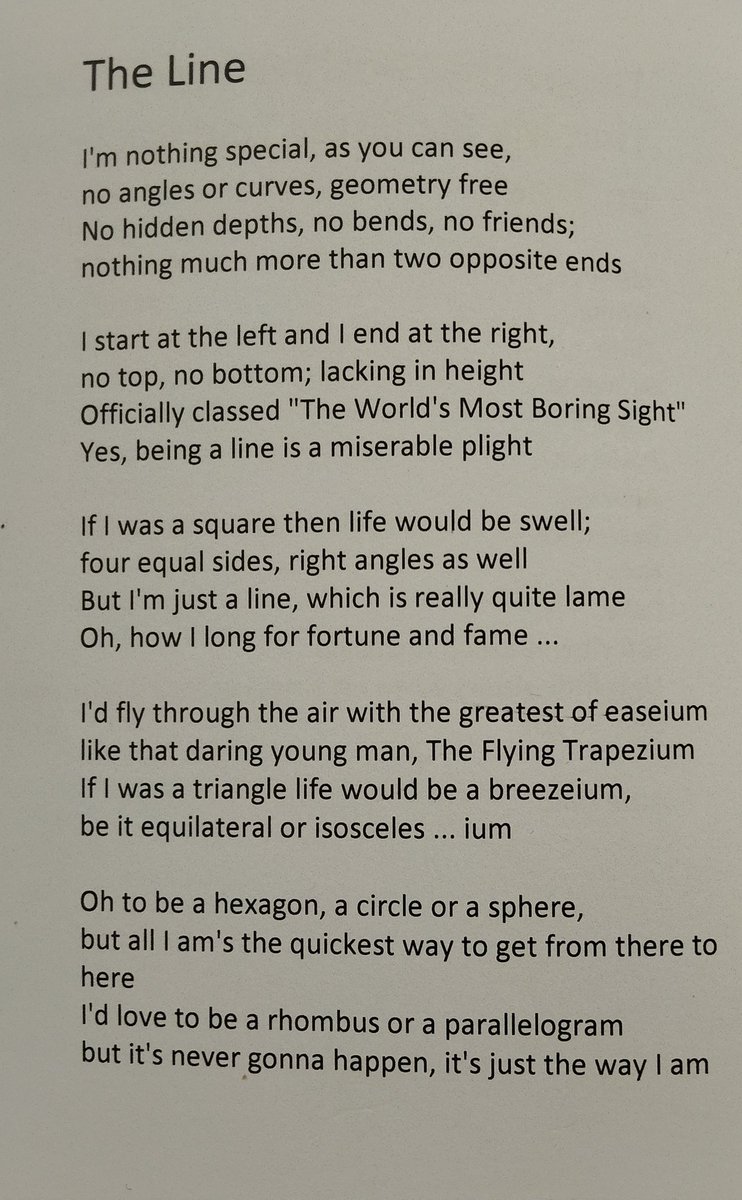 The Line

I'm nothing special, as you can see,
no angles or curves, geometry free
No hidden depths, no bends, no friends;
nothing much more than two opposite ends

I start at the left and I end at the right,
no top, no bottom; lacking in height
Officially classed "The World's Most Boring Sight"
Yes, being a line is a miserable plight

If I was a square then life would be swell;
four equal sides, right angles as well
But I'm just a line, which is really quite lame
Oh, how I long for fortune and fame ...

I'd fly through the air with the greatest of easeium
like that daring young man, The Flying Trapezium
If I was a triangle life would be a breezeium,
be it equilateral or isosceles ... ium

Oh to be a hexagon, a circle or a sphere,
but all I am's the quickest way to get from there to here
I'd love to be a rhombus or a parallelogram
but it's never gonna happen, it's just the way I am